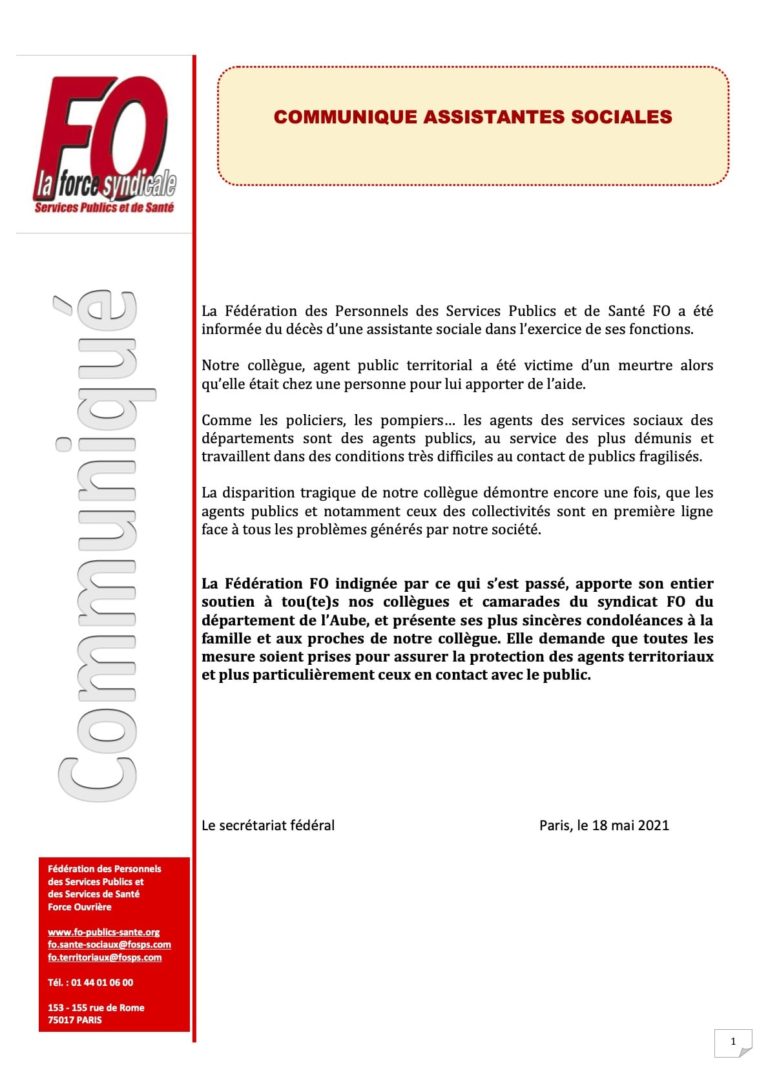 FO
la force syndicale
Services Publics et de Santé

Communiqué

COMMUNIQUE ASSISTANTES SOCIALES

La Fédération des Personnels des Services Publics et de Santé FO a été informée du décès d'une assistante sociale dans l'exercice de ses fonctions.

Notre collègue, agent public territorial a été victime d'un meurtre alors qu'elle était chez une personne pour lui apporter de l'aide.

Comme les policiers, les pompiers… les agents des services sociaux des départements sont des agents publics, au service des plus démunis et travaillent dans des conditions très difficiles au contact de publics fragilisés.

La disparition tragique de notre collègue démontre encore une fois, que les agents publics et notamment ceux des collectivités sont en première ligne face à tous les problèmes générés par notre société.

La Fédération FO indignée par ce qui s'est passé, apporte son entier soutien à tou(te)s nos collègues et camarades du syndicat FO du département de l'Aube, et présente ses plus sincères condoléances à la famille et aux proches de notre collègue. Elle demande que toutes les mesure soient prises pour assurer la protection des agents territoriaux et plus particulièrement ceux en contact avec le public.

Le secrétariat fédéral

Paris, le 18 mai 2021

Fédération des Personnels des Services Publics et des Services de Santé Force Ouvrière

www.fo-publics-sante.org
fo.sante-sociaux@fosps.com
fo.territoriaux@fosps.com

Tél. : 01 44 01 06 00

153 - 155 rue de Rome
75017 PARIS

1